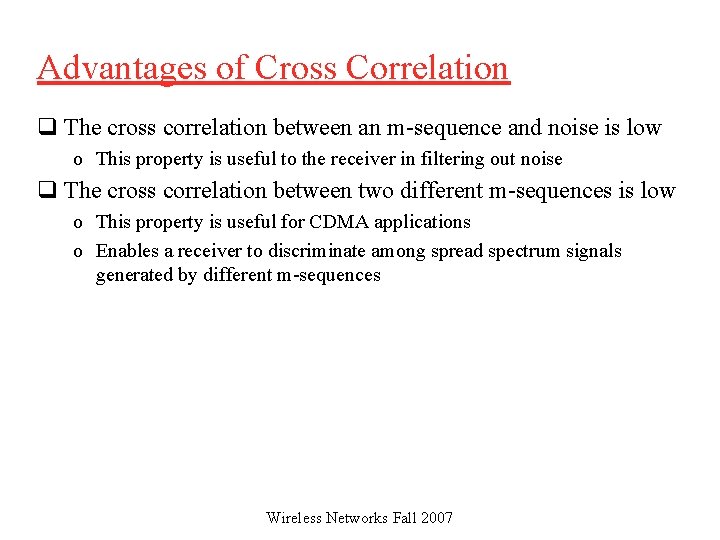 Advantages of Cross Correlation

❑ The cross correlation between an m-sequence and noise is low

o This property is useful to the receiver in filtering out noise

❑ The cross correlation between two different m-sequences is low

o This property is useful for CDMA applications

o Enables a receiver to discriminate among spread spectrum signals generated by different m-sequences

Wireless Networks Fall 2007